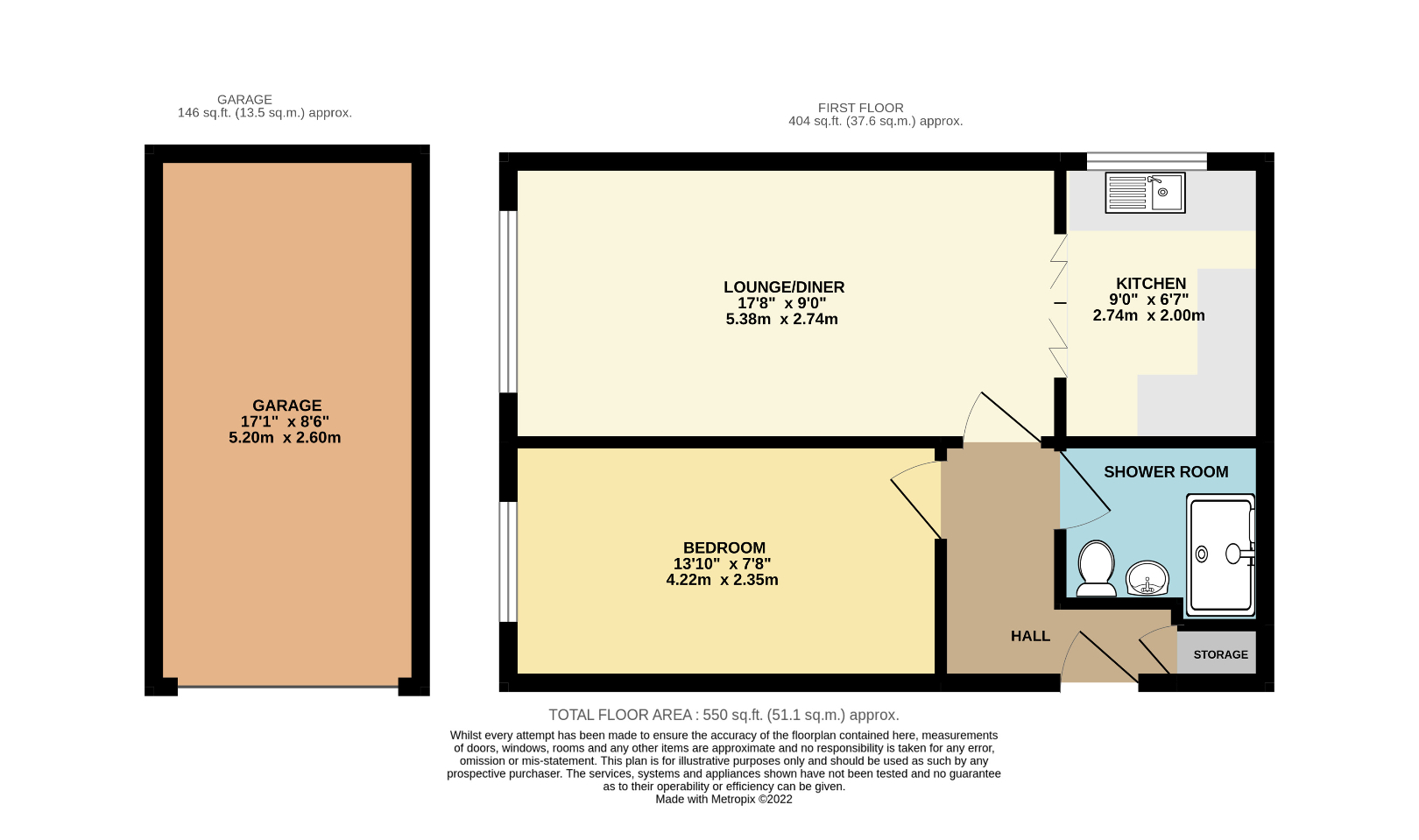 GARAGE
146 sq.ft. (13.5 sq.m.) approx.

FIRST FLOOR
404 sq.ft. (37.6 sq.m.) approx.

GARAGE
17'1" x 8'6"
5.20m x 2.60m

LOUNGE/DINER
17'8" x 9'0"
5.38m x 2.74m

KITCHEN
9'0" x 6'7"
2.74m x 2.00m

SHOWER ROOM

BEDROOM
13'10" x 7'8"
4.22m x 2.35m

HALL

STORAGE

TOTAL FLOOR AREA : 550 sq.ft. (51.1 sq.m.) approx.

Whilst every attempt has been made to ensure the accuracy of the floorplan contained here, measurements of doors, windows, rooms and any other items are approximate and no responsibility is taken for any error, omission or mis-statement. This plan is for illustrative purposes only and should be used as such by any prospective purchaser. The services, systems and appliances shown have not been tested and no guarantee as to their operability or efficiency can be given.
Made with Metropix ©2022